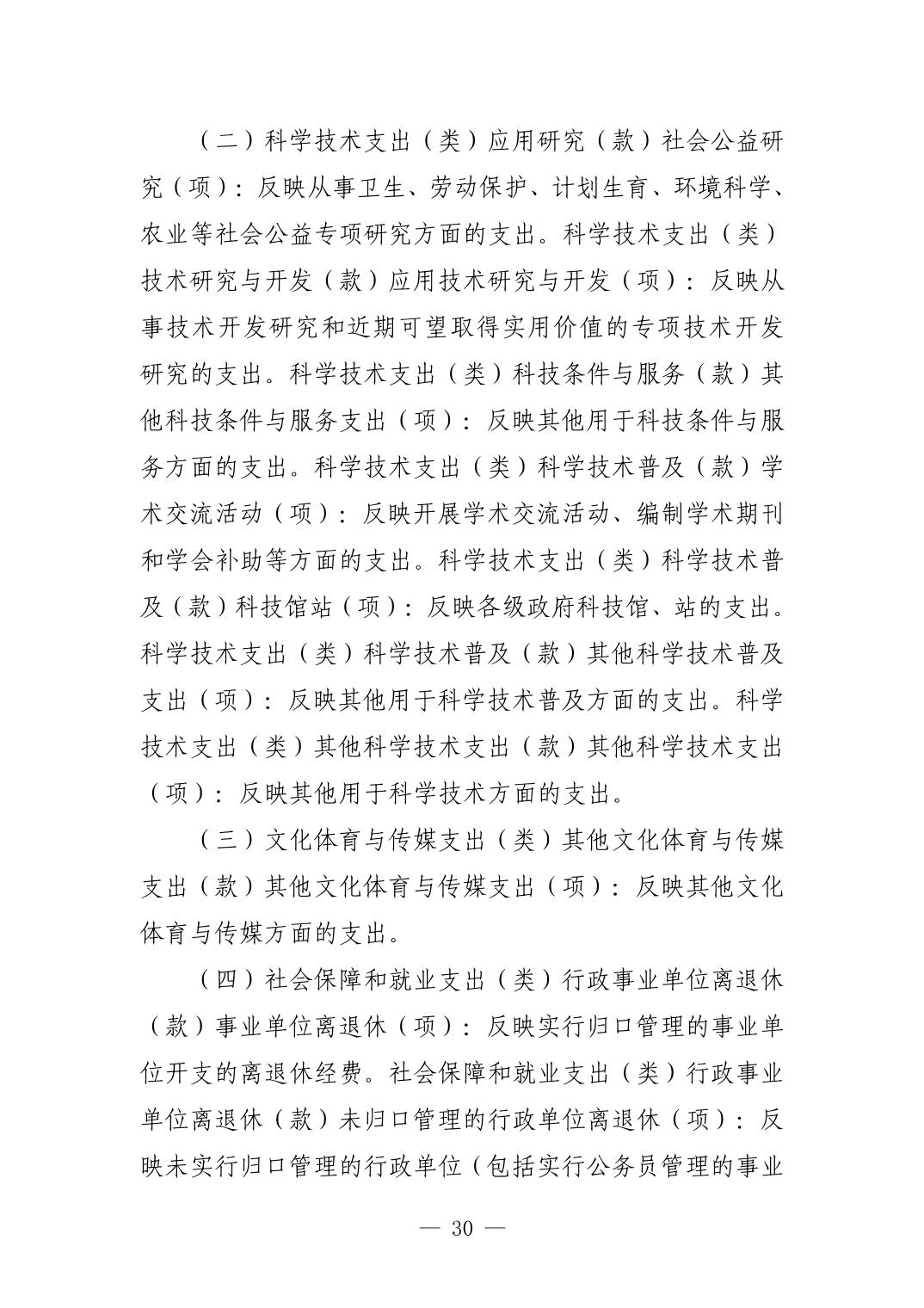 （二）科学技术支出（类）应用研究（款）社会公益研究（项）：反映从事卫生、劳动保护、计划生育、环境科学、农业等社会公益专项研究方面的支出。科学技术支出（类）技术研究与开发（款）应用技术研究与开发（项）：反映从事技术开发研究和近期可望取得实用价值的专项技术开发研究的支出。科学技术支出（类）科技条件与服务（款）其他科技条件与服务支出（项）：反映其他用于科技条件与服务方面的支出。科学技术支出（类）科学技术普及（款）学术交流活动（项）：反映开展学术交流活动、编制学术期刊和学会补助等方面的支出。科学技术支出（类）科学技术普及（款）科技馆站（项）：反映各级政府科技馆、站的支出。科学技术支出（类）科学技术普及（款）其他科学技术普及支出（项）：反映其他用于科学技术普及方面的支出。科学技术支出（类）其他科学技术支出（款）其他科学技术支出（项）：反映其他用于科学技术方面的支出。

（三）文化体育与传媒支出（类）其他文化体育与传媒支出（款）其他文化体育与传媒支出（项）：反映其他文化体育与传媒方面的支出。

（四）社会保障和就业支出（类）行政事业单位离退休（款）事业单位离退休（项）：反映实行归口管理的事业单位开支的离退休经费。社会保障和就业支出（类）行政事业单位离退休（款）未归口管理的行政单位离退休（项）：反映未实行归口管理的行政单位（包括实行公务员管理的事业

— 30 —